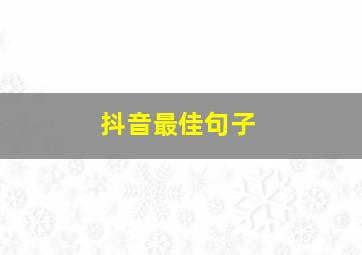 抖音最佳句子